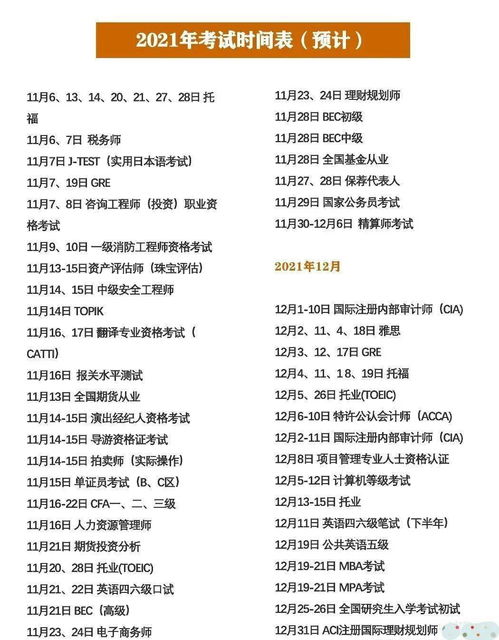 2021年考试时间表（预计）

11月6、13、14、20、21、27、28日 托福
11月6、7日 税务师
11月7日 J-TEST（实用日本语考试）
11月7、19日 GRE
11月7、8日 咨询工程师（投资）职业资格考试
11月9、10日 一级消防工程师资格考试
11月13-15日资产评估师（珠宝评估）
11月14、15日 中级安全工程师
11月14日 TOPIK
11月16、17日 翻译专业资格考试（CATTI）
11月16日 报关水平测试
11月13日 全国期货从业
11月14-15日 演出经纪人资格考试
11月14-15日 导游资格证考试
11月14-15日 拍卖师（实际操作）
11月15日 单证员考试（B、C区）
11月16-22日 CFA一、二、三级
11月16日 人力资源管理师
11月21日 期货投资分析
11月20、28日 托业(TOEIC)
11月21、22日 英语四六级口试
11月21日 BEC（高级）
11月23、24日 电子商务师

11月23、24日 理财规划师
11月28日 BEC初级
11月28日 BEC中级
11月28日 全国基金从业
11月27、28日 保荐代表人
11月29日 国家公务员考试
11月30-12月6日 精算师考试

2021年12月

12月1-10日 国际注册内部审计师（CIA）
12月2、11、4、18日 雅思
12月3、12、17日 GRE
12月4、11、18、19日 托福
12月5、26日 托业(TOEIC)
12月6-10日 特许公认会计师（ACCA）
12月2-11日 国际注册内部审计师（CIA）
12月8日 项目管理专业人士资格认证
12月5-12日 计算机等级考试
12月13-15日 托业
12月11日 英语四六级笔试（下半年）
12月19日 公共英语五级
12月19-21日 MBA考试
12月19-21日 MPA考试
12月25-26日 全国研究生入学考试初试
12月31日 ACI注册国际理财规划师